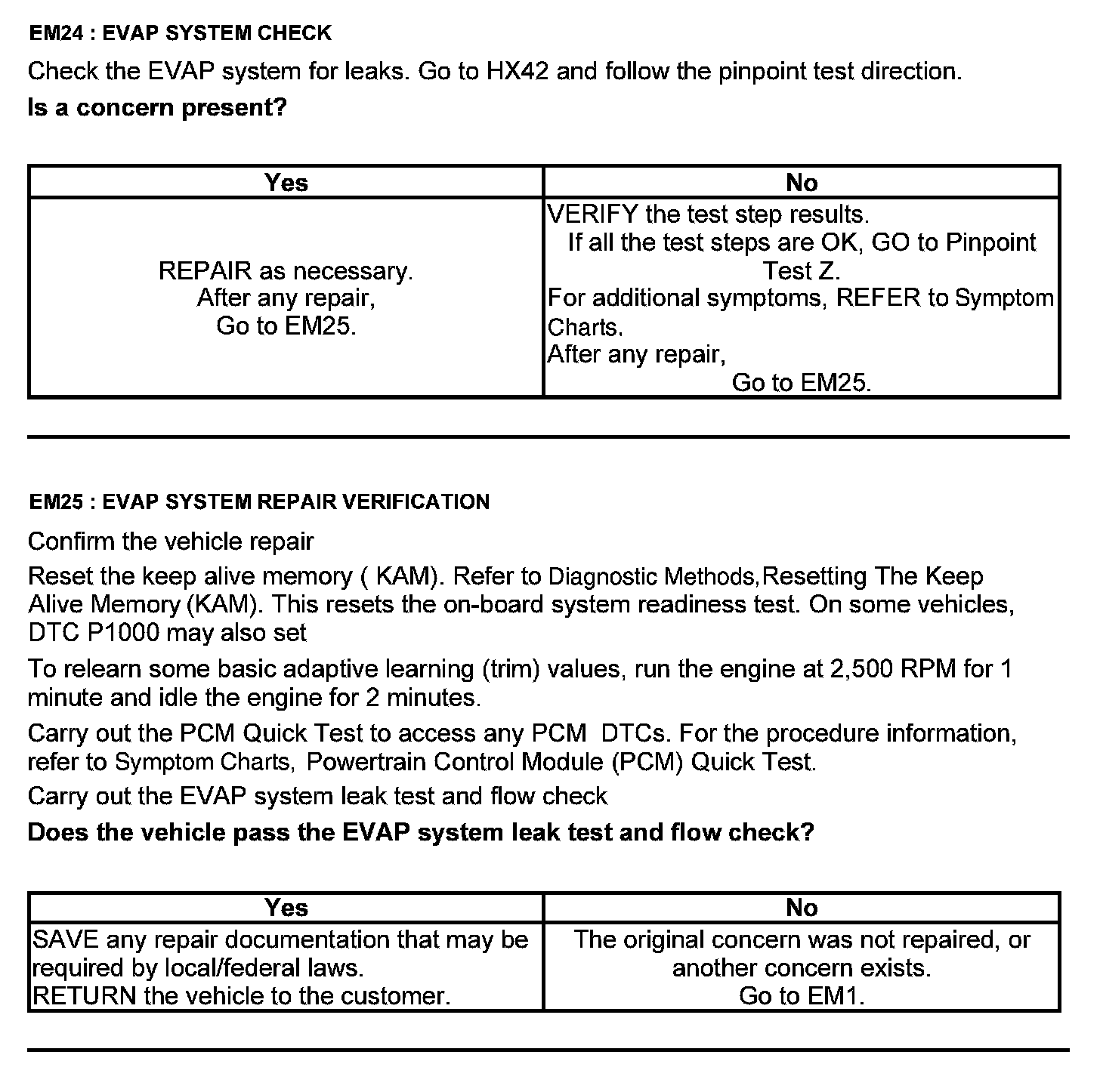 EM24 : EVAP SYSTEM CHECK

Check the EVAP system for leaks. Go to HX42 and follow the pinpoint test direction.

Is a concern present?

| Yes | No |
|---|---|
| REPAIR as necessary. After any repair, Go to EM25. | VERIFY the test step results. If all the test steps are OK, GO to Pinpoint Test Z. For additional symptoms, REFER to Symptom Charts. After any repair, Go to EM25. |

EM25 : EVAP SYSTEM REPAIR VERIFICATION

Confirm the vehicle repair

Reset the keep alive memory ( KAM). Refer to Diagnostic Methods,Resetting The Keep Alive Memory (KAM). This resets the on-board system readiness test. On some vehicles, DTC P1000 may also set

To relearn some basic adaptive learning (trim) values, run the engine at 2,500 RPM for 1 minute and idle the engine for 2 minutes.

Carry out the PCM Quick Test to access any PCM DTCs. For the procedure information, refer to Symptom Charts, Powertrain Control Module (PCM) Quick Test.

Carry out the EVAP system leak test and flow check

Does the vehicle pass the EVAP system leak test and flow check?

| Yes | No |
|---|---|
| SAVE any repair documentation that may be required by local/federal laws. RETURN the vehicle to the customer. | The original concern was not repaired, or another concern exists. Go to EM1. |